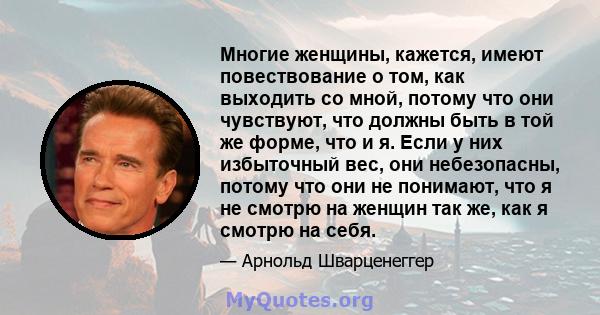 Многие женщины, кажется, имеют повествование о том, как выходить со мной, потому что они чувствуют, что должны быть в той же форме, что и я. Если у них избыточный вес, они небезопасны, потому что они не понимают, что я не смотрю на женщин так же, как я смотрю на себя.

— Арнольд Шварценеггер

MyQuotes.org